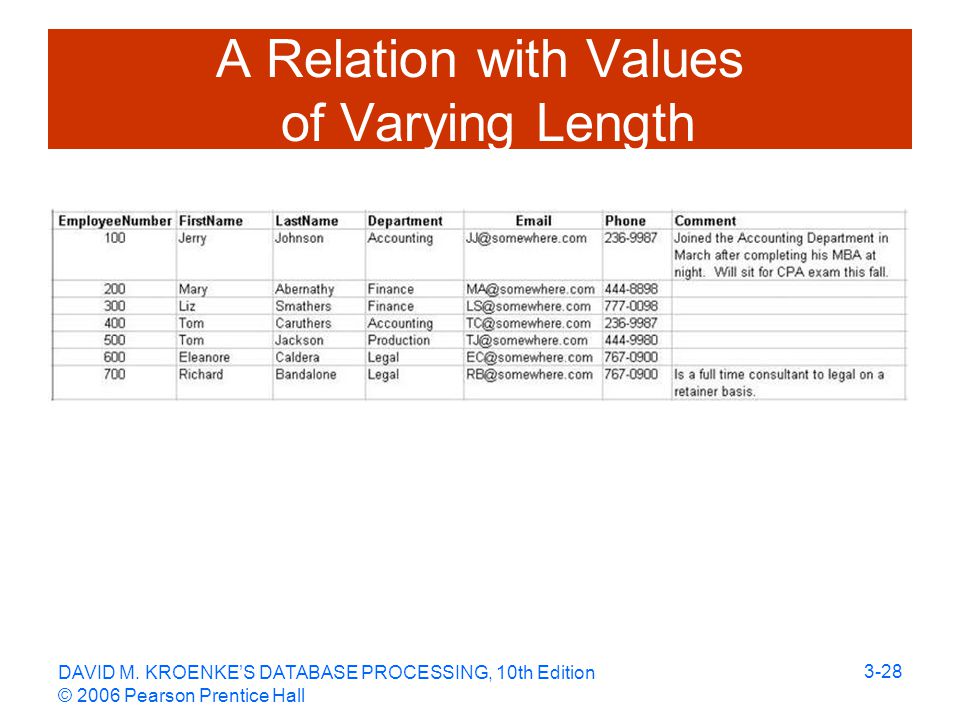 A Relation with Values of Varying Length

| EmployeeNumber | FirstName | LastName | Department | Email | Phone | Comment |
|---|---|---|---|---|---|---|
| 100 | Jerry | Johnson | Accounting | JJ@somewhere.com | 236-9987 | Joined the Accounting Department in March after completing his MBA at night. Will sit for CPA exam this fall. |
| 200 | Mary | Abernathy | Finance | MA@somewhere.com | 444-8898 | |
| 300 | Liz | Smathers | Finance | LS@somewhere.com | 777-0098 | |
| 400 | Tom | Caruthers | Accounting | TC@somewhere.com | 236-9987 | |
| 500 | Tom | Jackson | Production | TJ@somewhere.com | 444-9980 | |
| 600 | Eleanore | Caldera | Legal | EC@somewhere.com | 767-0900 | |
| 700 | Richard | Bandalone | Legal | RB@somewhere.com | 767-0900 | Is a full time consultant to legal on a retainer basis. |

DAVID M. KROENKE'S DATABASE PROCESSING, 10th Edition
© 2006 Pearson Prentice Hall

3-28